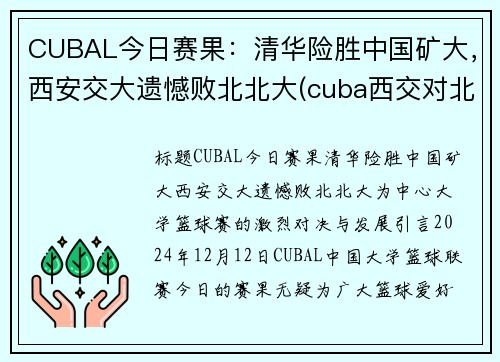 CUBAL今日赛果：清华险胜中国矿大，西安交大遗憾败北北大(cuba西交对北

标题CUBAL今日赛果清华险胜中国矿大西安交大遗憾败北北大为中心大学篮球赛的激烈对决与发展引言2024年12月12日CUBAL中国大学篮球联赛今日的赛果无疑为广大篮球爱好